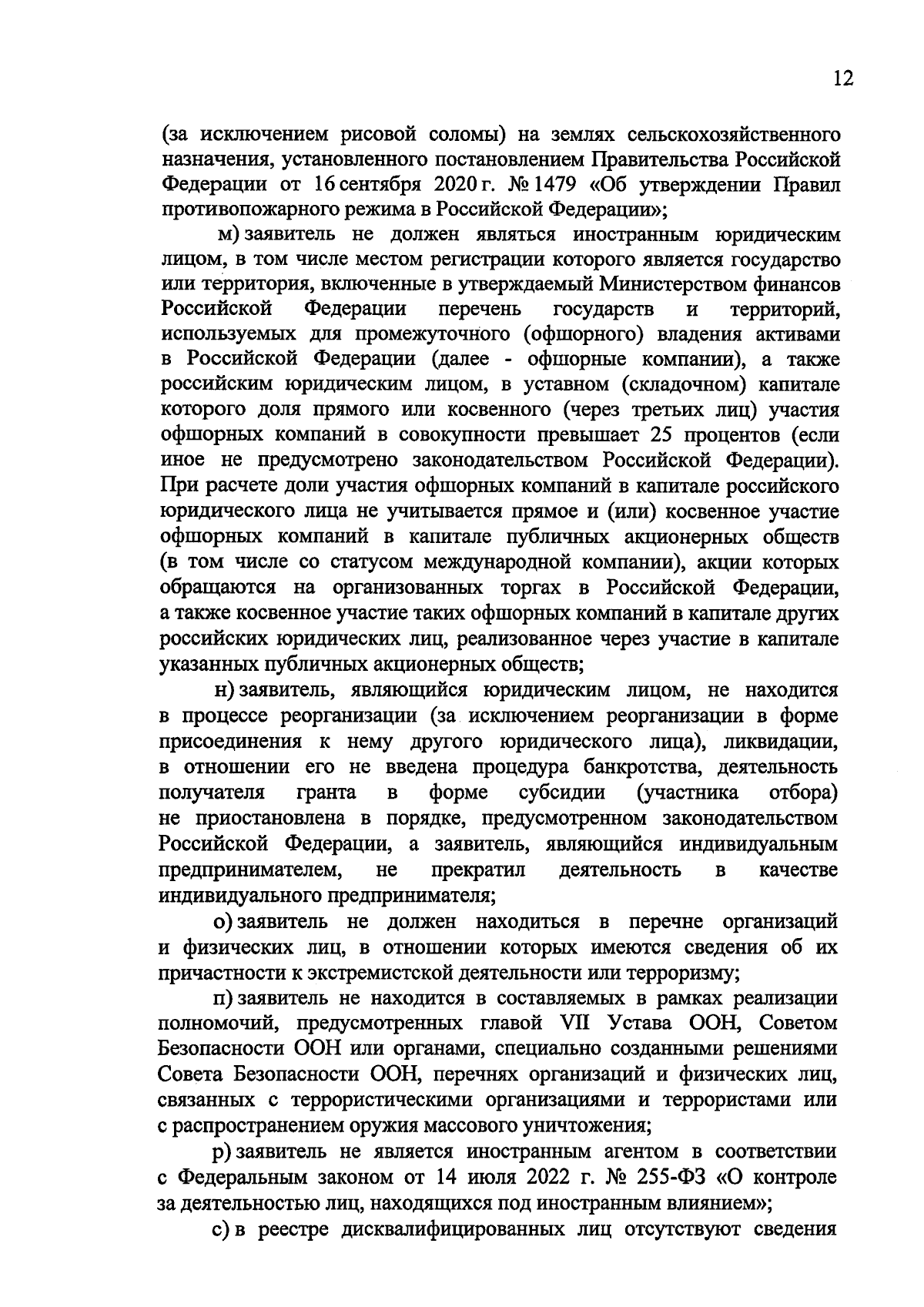 12

(за исключением рисовой соломы) на землях сельскохозяйственного назначения, установленного постановлением Правительства Российской Федерации от 16 сентября 2020 г. № 1479 «Об утверждении Правил противопожарного режима в Российской Федерации»;

м) заявитель не должен являться иностранным юридическим лицом, в том числе местом регистрации которого является государство или территория, включенные в утверждаемый Министерством финансов Российской Федерации перечень государств и территорий, используемых для промежуточного (офшорного) владения активами в Российской Федерации (далее - офшорные компании), а также российским юридическим лицом, в уставном (складочном) капитале которого доля прямого или косвенного (через третьих лиц) участия офшорных компаний в совокупности превышает 25 процентов (если иное не предусмотрено законодательством Российской Федерации). При расчете доли участия офшорных компаний в капитале российского юридического лица не учитывается прямое и (или) косвенное участие офшорных компаний в капитале публичных акционерных обществ (в том числе со статусом международной компании), акции которых обращаются на организованных торгах в Российской Федерации, а также косвенное участие таких офшорных компаний в капитале других российских юридических лиц, реализованное через участие в капитале указанных публичных акционерных обществ;

н) заявитель, являющийся юридическим лицом, не находится в процессе реорганизации (за исключением реорганизации в форме присоединения к нему другого юридического лица), ликвидации, в отношении его не введена процедура банкротства, деятельность получателя гранта в форме субсидии (участника отбора) не приостановлена в порядке, предусмотренном законодательством Российской Федерации, а заявитель, являющийся индивидуальным предпринимателем, не прекратил деятельность в качестве индивидуального предпринимателя;

о) заявитель не должен находиться в перечне организаций и физических лиц, в отношении которых имеются сведения об их причастности к экстремистской деятельности или терроризму;

п) заявитель не находится в составляемых в рамках реализации полномочий, предусмотренных главой VII Устава ООН, Советом Безопасности ООН или органами, специально созданными решениями Совета Безопасности ООН, перечнях организаций и физических лиц, связанных с террористическими организациями и террористами или с распространением оружия массового уничтожения;

р) заявитель не является иностранным агентом в соответствии с Федеральным законом от 14 июля 2022 г. № 255-ФЗ «О контроле за деятельностью лиц, находящихся под иностранным влиянием»;

с) в реестре дисквалифицированных лиц отсутствуют сведения